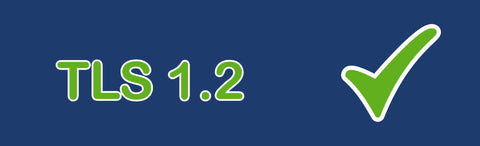 TLS 1.2